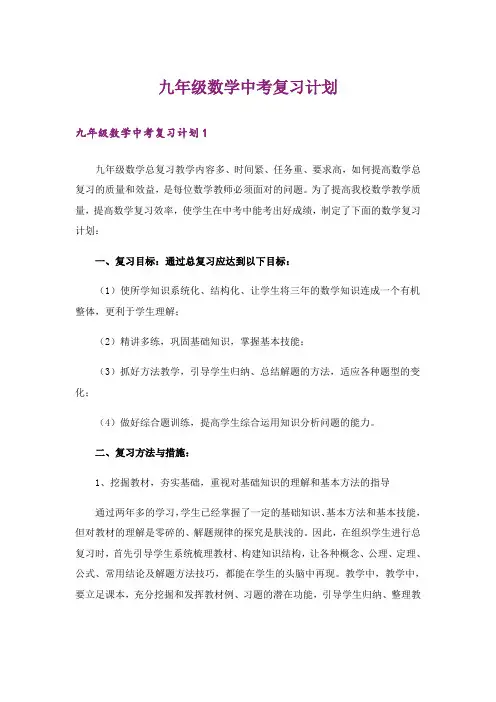 九年级数学中考复习计划

九年级数学中考复习计划1

九年级数学总复习教学内容多、时间紧、任务重、要求高，如何提高数学总复习的质量和效益，是每位数学教师必须面对的问题。为了提高我校数学教学质量，提高数学复习效率，使学生在中考中能考出好成绩，制定了下面的数学复习计划：

一、复习目标：通过总复习应达到以下目标：

（1）使所学知识系统化、结构化、让学生将三年的数学知识连成一个有机整体，更利于学生理解；

（2）精讲多练，巩固基础知识，掌握基本技能；

（3）抓好方法教学，引导学生归纳、总结解题的方法，适应各种题型的变化；

（4）做好综合题训练，提高学生综合运用知识分析问题的能力。

二、复习方法与措施：

1、挖掘教材，夯实基础，重视对基础知识的理解和基本方法的指导

通过两年多的学习，学生已经掌握了一定的基础知识、基本方法和基本技能，但对教材的理解是零碎的、解题规律的探究是肤浅的。因此，在组织学生进行总复习时，首先引导学生系统梳理教材、构建知识结构，让各种概念、公理、定理、公式、常用结论及解题方法技巧，都能在学生的头脑中再现。教学中，教学中，要立足课本，充分挖掘和发挥教材例、习题的潜在功能，引导学生归纳、整理教